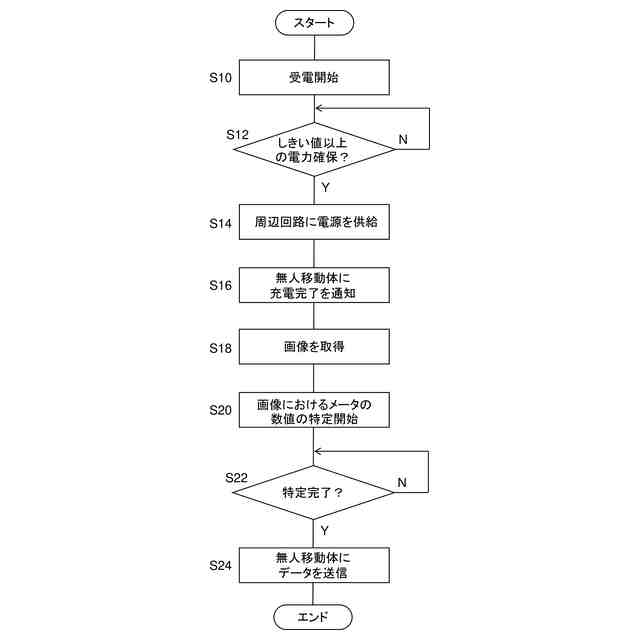 スタート

S10
受電開始

S12
しきい値以上の電力確保？
N
Y

S14
周辺回路に電源を供給

S16
無人移動体に充電完了を通知

S18
画像を取得

S20
画像におけるメータの数値の特定開始

S22
特定完了？
N
Y

S24
無人移動体にデータを送信

エンド